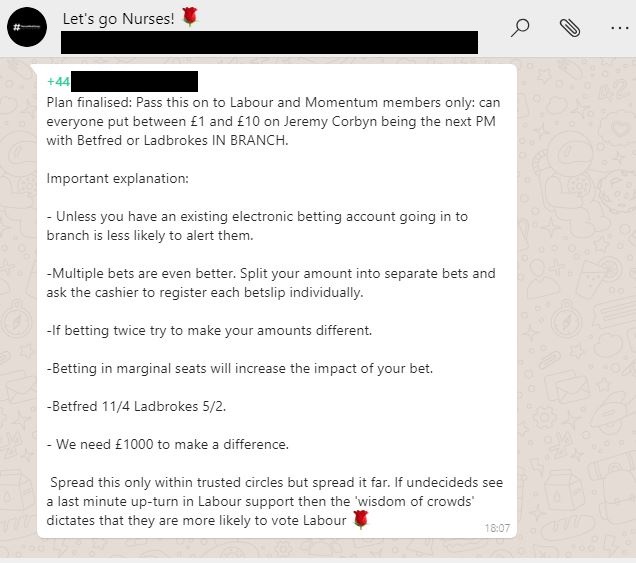 Let's go Nurses! 🌹

+44

Plan finalised: Pass this on to Labour and Momentum members only: can everyone put between £1 and £10 on Jeremy Corbyn being the next PM with Betfred or Ladbrokes IN BRANCH.

Important explanation:

- Unless you have an existing electronic betting account going in to branch is less likely to alert them.

-Multiple bets are even better. Split your amount into separate bets and ask the cashier to register each betslip individually.

-If betting twice try to make your amounts different.

-Betting in marginal seats will increase the impact of your bet.

-Betfred 11/4 Ladbrokes 5/2.

- We need £1000 to make a difference.

Spread this only within trusted circles but spread it far. If undecideds see a last minute up-turn in Labour support then the 'wisdom of crowds' dictates that they are more likely to vote Labour 🌹

18:07